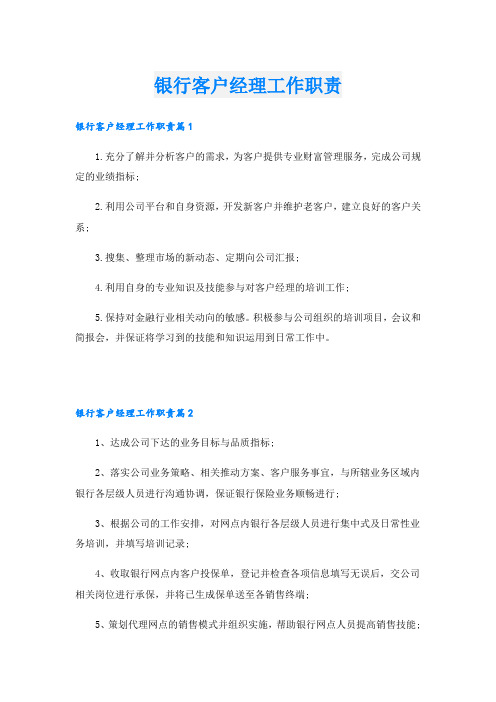 银行客户经理工作职责

银行客户经理工作职责篇1

1.充分了解并分析客户的需求，为客户提供专业财富管理服务，完成公司规定的业绩指标；

2.利用公司平台和自身资源，开发新客户并维护老客户，建立良好的客户关系；

3.搜集、整理市场的新动态、定期向公司汇报；

4.利用自身的专业知识及技能参与对客户经理的培训工作；

5.保持对金融行业相关动向的敏感。积极参与公司组织的培训项目，会议和简报会，并保证将学习到的技能和知识运用到日常工作中。

银行客户经理工作职责篇2

1、达成公司下达的业务目标与品质指标；

2、落实公司业务策略、相关推动方案、客户服务事宜，与所辖业务区域内银行各层级人员进行沟通协调，保证银行保险业务顺畅进行；

3、根据公司的工作安排，对网点内银行各层级人员进行集中式及日常性业务培训，并填写培训记录；

4、收取银行网点内客户投保单，登记并检查各项信息填写无误后，交公司相关岗位进行承保，并将已生成保单送至各销售终端；

5、策划代理网点的销售模式并组织实施，帮助银行网点人员提高销售技能；